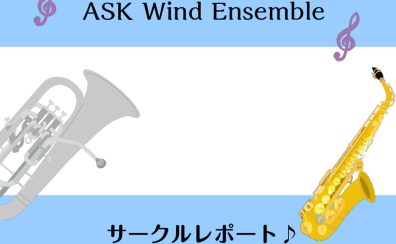 ASK Wind Ensemble

サークルレポート♪